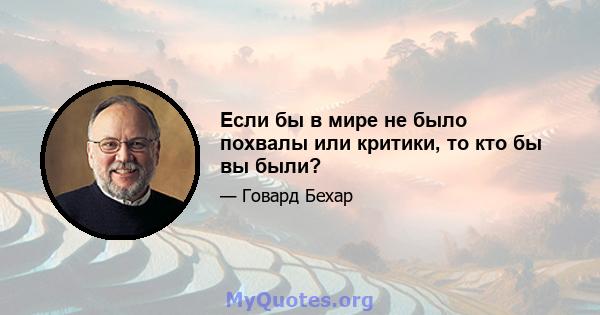 Если бы в мире не было похвалы или критики, то кто бы вы были?

— Говард Бехар

MyQuotes.org